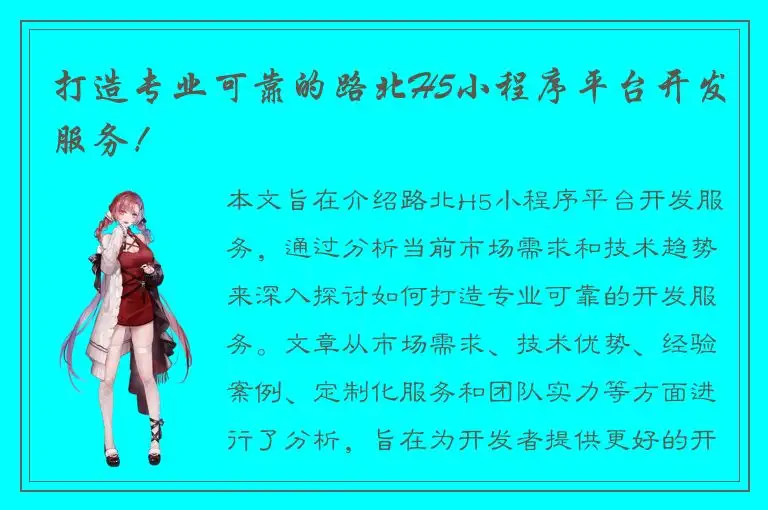 打造专业可靠的路北H5小程序平台开发服务！

本文旨在介绍路北H5小程序平台开发服务，通过分析当前市场需求和技术趋势来深入探讨如何打造专业可靠的开发服务。文章从市场需求、技术优势、经验案例、定制化服务和团队实力等方面进行了分析，旨在为开发者提供更好的开